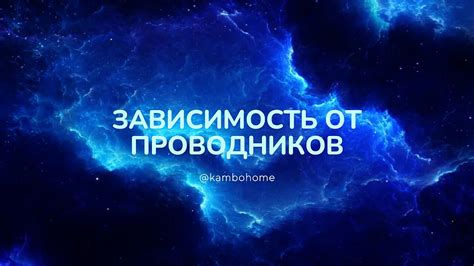 ЗАВИСИМОСТЬ ОТ ПРОВОДНИКОВ

@kambohome